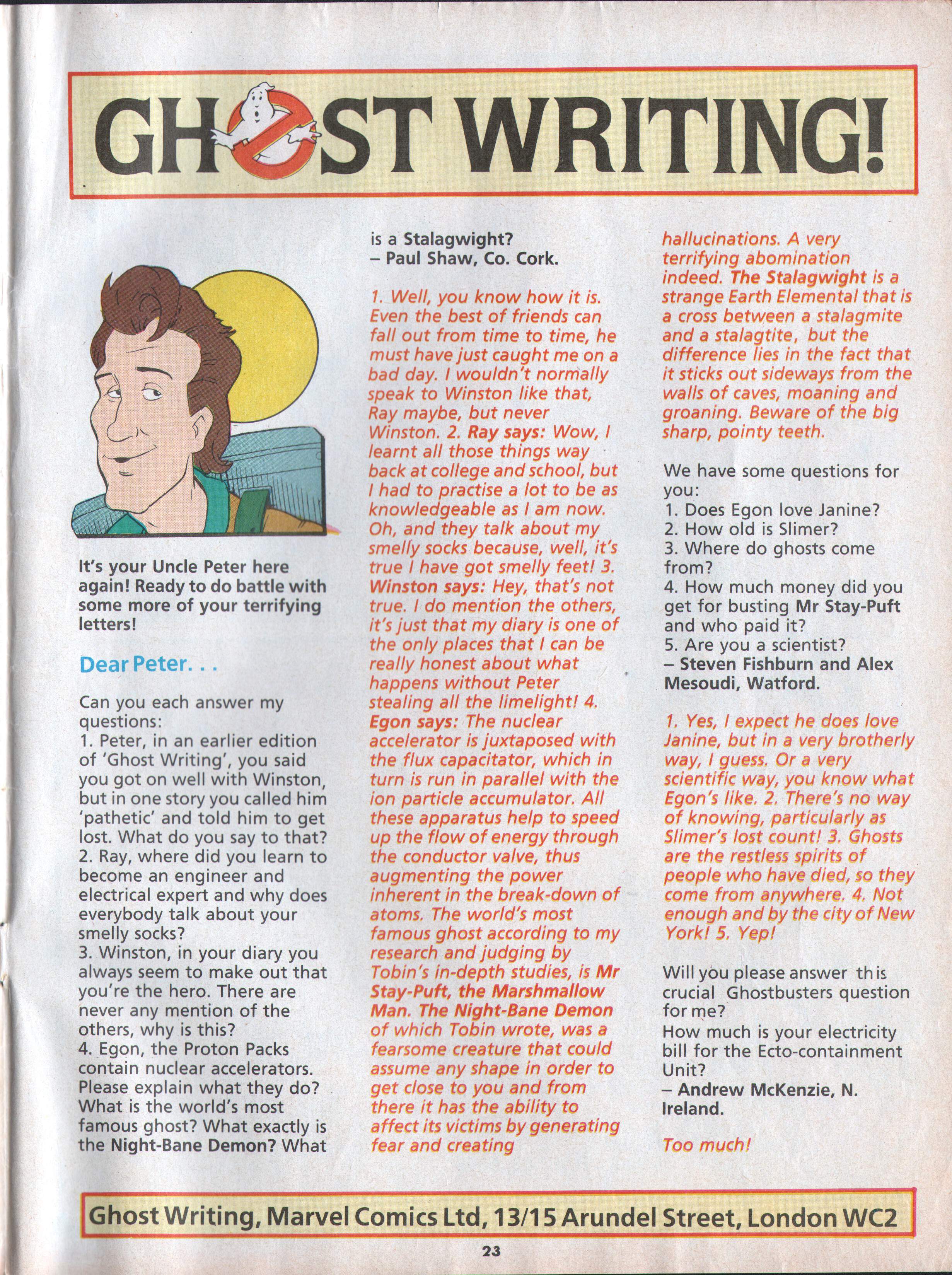 GHOST WRITING!

It's your Uncle Peter here again! Ready to do battle with some more of your terrifying letters!

Dear Peter. . .

Can you each answer my questions:
1. Peter, in an earlier edition of 'Ghost Writing', you said you got on well with Winston, but in one story you called him 'pathetic' and told him to get lost. What do you say to that?
2. Ray, where did you learn to become an engineer and electrical expert and why does everybody talk about your smelly socks?
3. Winston, in your diary you always seem to make out that you're the hero. There are never any mention of the others, why is this?
4. Egon, the Proton Packs contain nuclear accelerators. Please explain what they do? What is the world's most famous ghost? What exactly is the Night-Bane Demon? What is a Stalagwight?
– Paul Shaw, Co. Cork.

1. Well, you know how it is. Even the best of friends can fall out from time to time, he must have just caught me on a bad day. I wouldn't normally speak to Winston like that, Ray maybe, but never Winston. 2. Ray says: Wow, I learnt all those things way back at college and school, but I had to practise a lot to be as knowledgeable as I am now. Oh, and they talk about my smelly socks because, well, it's true I have got smelly feet! 3. Winston says: Hey, that's not true. I do mention the others, it's just that my diary is one of the only places that I can be really honest about what happens without Peter stealing all the limelight! 4. Egon says: The nuclear accelerator is juxtaposed with the flux capacitator, which in turn is run in parallel with the ion particle accumulator. All these apparatus help to speed up the flow of energy through the conductor valve, thus augmenting the power inherent in the break-down of atoms. The world's most famous ghost according to my research and judging by Tobin's in-depth studies, is Mr Stay-Puft, the Marshmallow Man. The Night-Bane Demon of which Tobin wrote, was a fearsome creature that could assume any shape in order to get close to you and from there it has the ability to affect its victims by generating fear and creating hallucinations. A very terrifying abomination indeed. The Stalagwight is a strange Earth Elemental that is a cross between a stalagmite and a stalagtite, but the difference lies in the fact that it sticks out sideways from the walls of caves, moaning and groaning. Beware of the big sharp, pointy teeth.

We have some questions for you:
1. Does Egon love Janine?
2. How old is Slimer?
3. Where do ghosts come from?
4. How much money did you get for busting Mr Stay-Puft and who paid it?
5. Are you a scientist?
– Steven Fishburn and Alex Mesoudi, Watford.

1. Yes, I expect he does love Janine, but in a very brotherly way, I guess. Or a very scientific way, you know what Egon's like. 2. There's no way of knowing, particularly as Slimer's lost count! 3. Ghosts are the restless spirits of people who have died, so they come from anywhere. 4. Not enough and by the city of New York! 5. Yep!

Will you please answer this crucial Ghostbusters question for me?
How much is your electricity bill for the Ecto-containment Unit?
– Andrew McKenzie, N. Ireland.

Too much!

Ghost Writing, Marvel Comics Ltd, 13/15 Arundel Street, London WC2

23